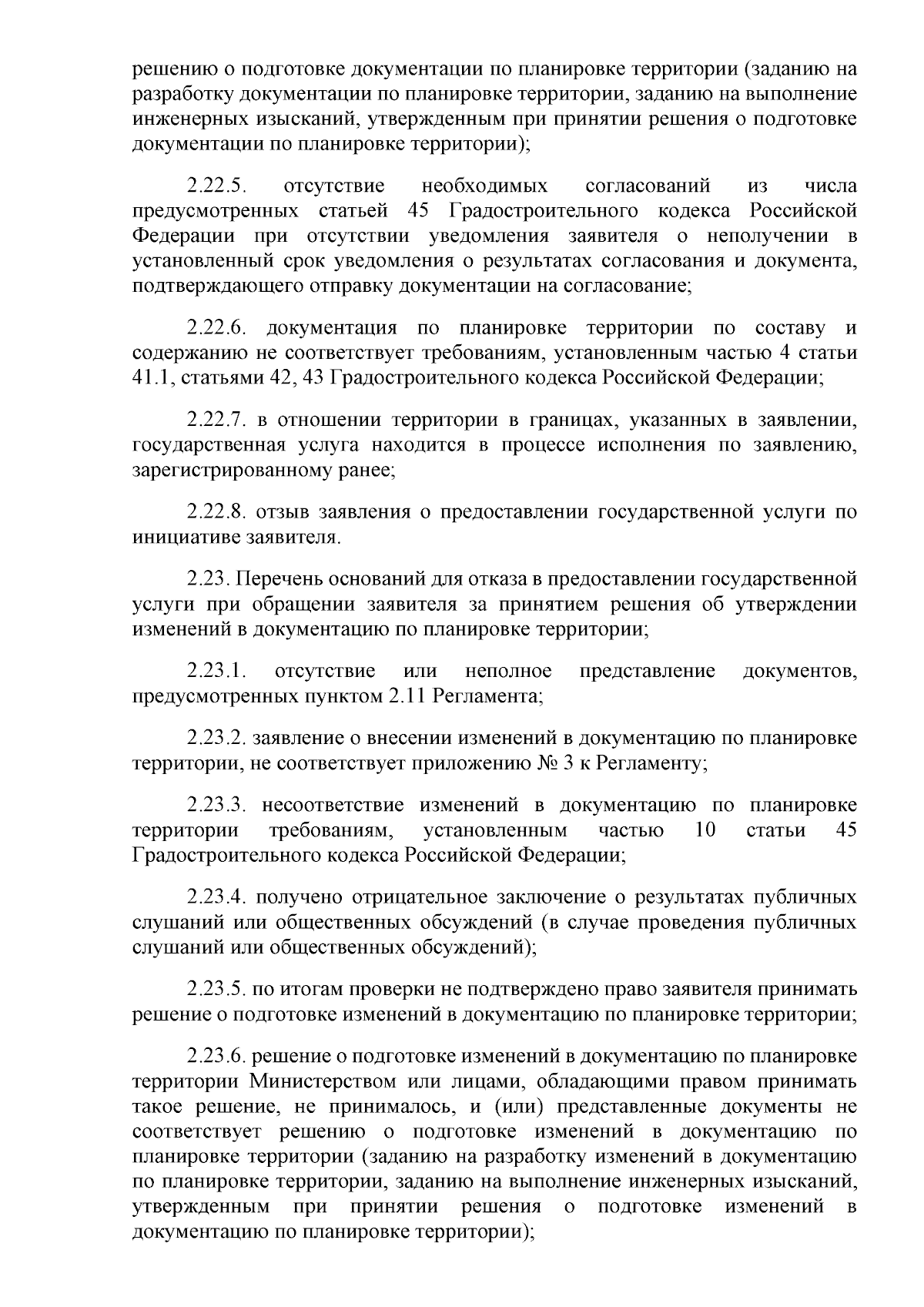 решению о подготовке документации по планировке территории (заданию на разработку документации по планировке территории, заданию на выполнение инженерных изысканий, утвержденным при принятии решения о подготовке документации по планировке территории);

2.22.5. отсутствие необходимых согласований из числа предусмотренных статьей 45 Градостроительного кодекса Российской Федерации при отсутствии уведомления заявителя о неполучении в установленный срок уведомления о результатах согласования и документа, подтверждающего отправку документации на согласование;

2.22.6. документация по планировке территории по составу и содержанию не соответствует требованиям, установленным частью 4 статьи 41.1, статьями 42, 43 Градостроительного кодекса Российской Федерации;

2.22.7. в отношении территории в границах, указанных в заявлении, государственная услуга находится в процессе исполнения по заявлению, зарегистрированному ранее;

2.22.8. отзыв заявления о предоставлении государственной услуги по инициативе заявителя.

2.23. Перечень оснований для отказа в предоставлении государственной услуги при обращении заявителя за принятием решения об утверждении изменений в документацию по планировке территории;

2.23.1. отсутствие или неполное представление документов, предусмотренных пунктом 2.11 Регламента;

2.23.2. заявление о внесении изменений в документацию по планировке территории, не соответствует приложению № 3 к Регламенту;

2.23.3. несоответствие изменений в документацию по планировке территории требованиям, установленным частью 10 статьи 45 Градостроительного кодекса Российской Федерации;

2.23.4. получено отрицательное заключение о результатах публичных слушаний или общественных обсуждений (в случае проведения публичных слушаний или общественных обсуждений);

2.23.5. по итогам проверки не подтверждено право заявителя принимать решение о подготовке изменений в документацию по планировке территории;

2.23.6. решение о подготовке изменений в документацию по планировке территории Министерством или лицами, обладающими правом принимать такое решение, не принималось, и (или) представленные документы не соответствует решению о подготовке изменений в документацию по планировке территории (заданию на разработку изменений в документацию по планировке территории, заданию на выполнение инженерных изысканий, утвержденным при принятии решения о подготовке изменений в документацию по планировке территории);